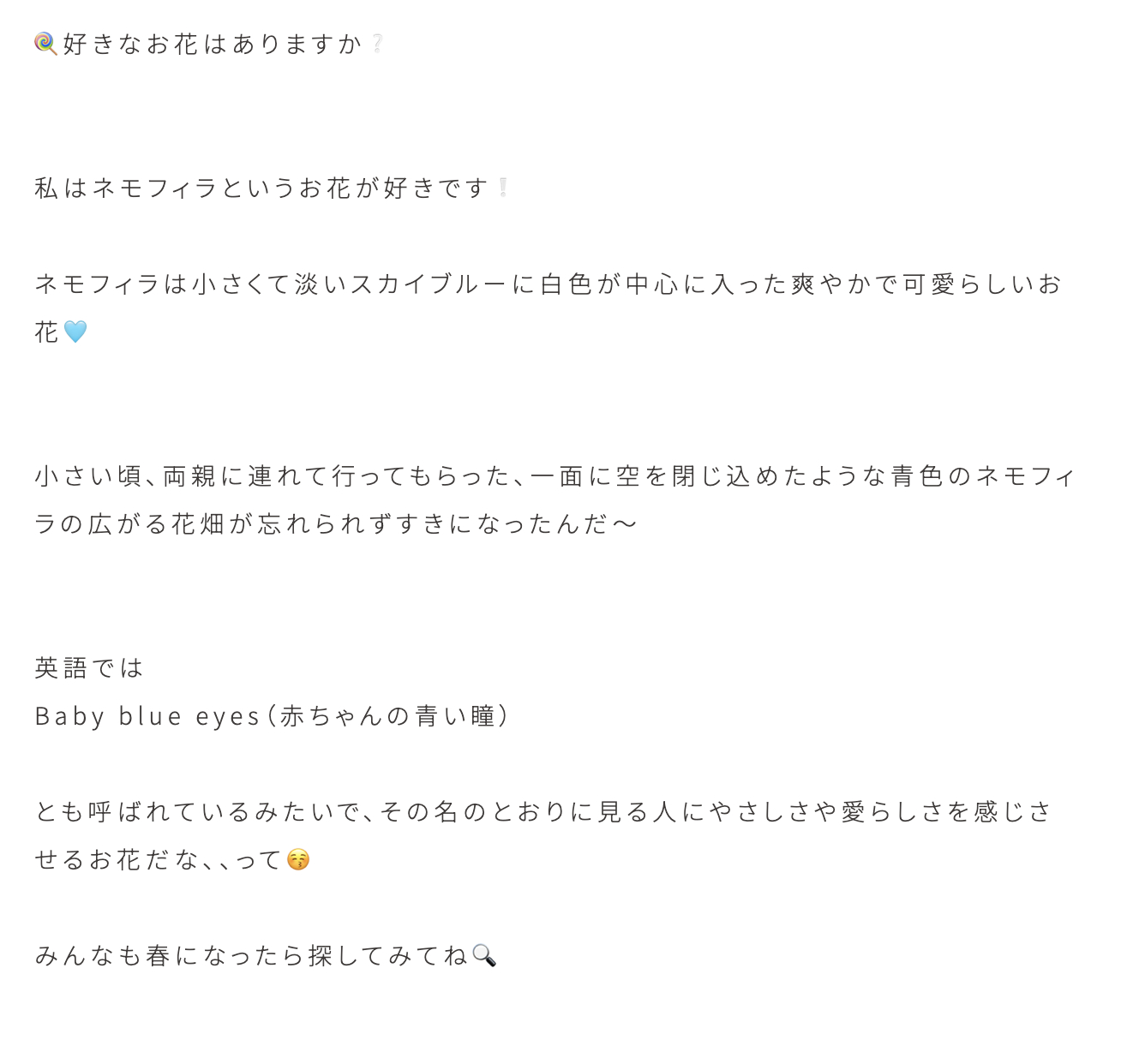 🍭好きなお花はありますか❔

私はネモフィラというお花が好きです❕

ネモフィラは小さくて淡いスカイブルーに白色が中心に入った爽やかで可愛らしいお花🩵

小さい頃、両親に連れて行ってもらった、一面に空を閉じ込めたような青色のネモフィラの広がる花畑が忘れられずすきになったんだ〜

英語では
Baby blue eyes（赤ちゃんの青い瞳）

とも呼ばれているみたいで、その名のとおりに見る人にやさしさや愛らしさを感じさせるお花だな、、って😚

みんなも春になったら探してみてね🔍